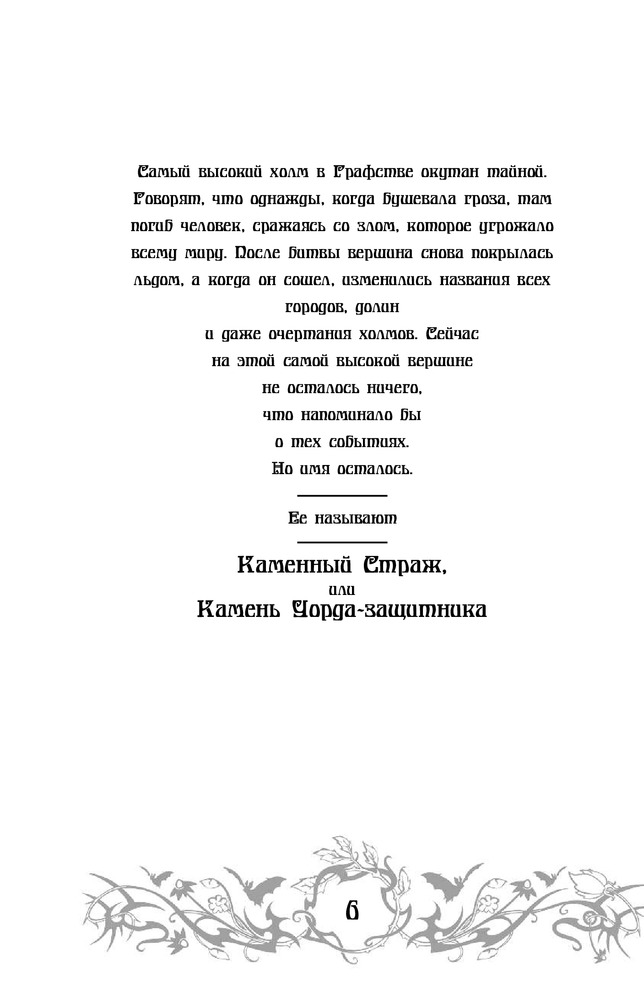 Самый высокий холм в Графстве окутан тайной. Говорят, что однажды, когда бушевала гроза, там погиб человек, сражаясь со злом, которое угрожало всему миру. После битвы вершина снова покрылась льдом, а когда он сошел, изменились названия всех городов, долин и даже очертания холмов. Сейчас на этой самой высокой вершине не осталось ничего, что напоминало бы о тех событиях. Но имя осталось.

Ее называют

Каменный Страж,
или
Камень Уорда-защитника

6